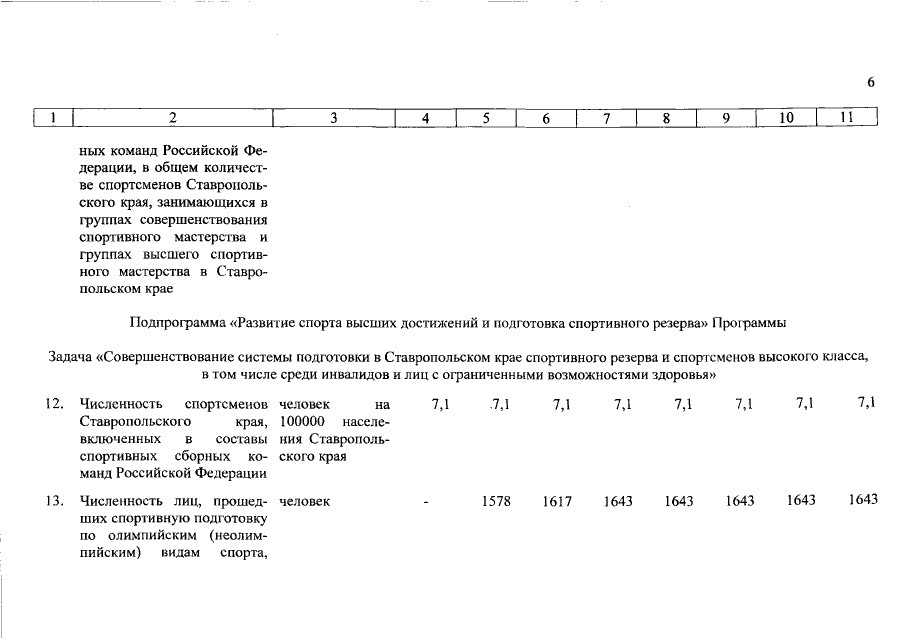 6

| 1 | 2 | 3 | 4 | 5 | 6 | 7 | 8 | 9 | 10 | 11 |
|---|---|---|---|---|---|---|---|---|---|---|
| | ных команд Российской Федерации, в общем количестве спортсменов Ставропольского края, занимающихся в группах совершенствования спортивного мастерства и группах высшего спортивного мастерства в Ставропольском крае | | | | | | | | | |

Подпрограмма «Развитие спорта высших достижений и подготовка спортивного резерва» Программы

Задача «Совершенствование системы подготовки в Ставропольском крае спортивного резерва и спортсменов высокого класса, в том числе среди инвалидов и лиц с ограниченными возможностями здоровья»

| | | | | | | | | | | |
|---|---|---|---|---|---|---|---|---|---|---|
| 12. | Численность спортсменов Ставропольского края, включенных в составы спортивных сборных команд Российской Федерации | человек на 100000 населения Ставропольского края | 7,1 | .7,1 | 7,1 | 7,1 | 7,1 | 7,1 | 7,1 | 7,1 |
| 13. | Численность лиц, прошедших спортивную подготовку по олимпийским (неолимпийским) видам спорта, | человек | - | 1578 | 1617 | 1643 | 1643 | 1643 | 1643 | 1643 |